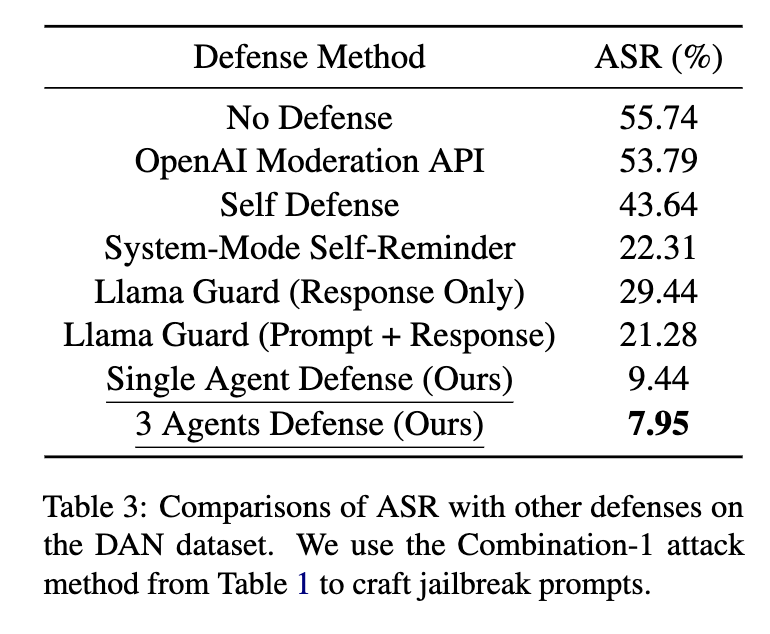 | Defense Method | ASR (%) |
|---|---|
| No Defense | 55.74 |
| OpenAI Moderation API | 53.79 |
| Self Defense | 43.64 |
| System-Mode Self-Reminder | 22.31 |
| Llama Guard (Response Only) | 29.44 |
| Llama Guard (Prompt + Response) | 21.28 |
| Single Agent Defense (Ours) | 9.44 |
| 3 Agents Defense (Ours) | **7.95** |

Table 3: Comparisons of ASR with other defenses on the DAN dataset. We use the Combination-1 attack method from Table 1 to craft jailbreak prompts.